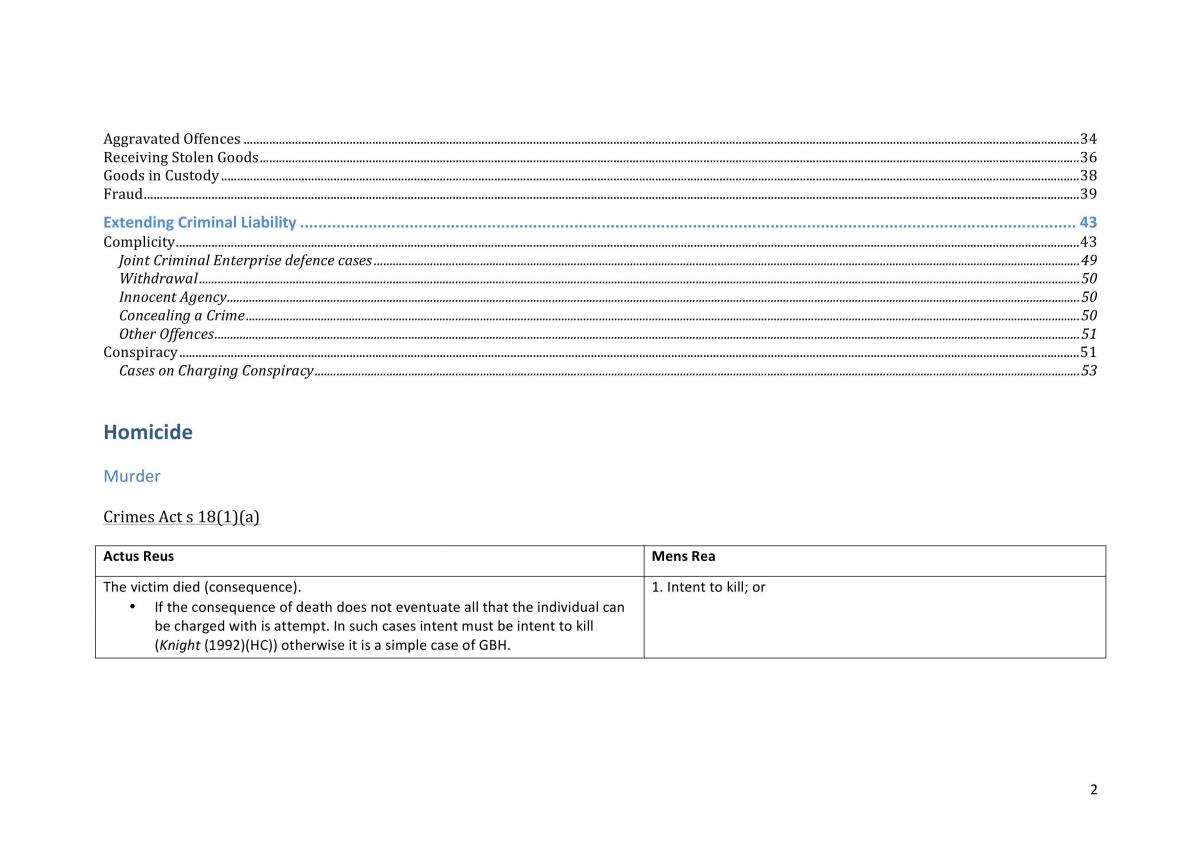 Aggravated Offences 34
Receiving Stolen Goods 36
Goods in Custody 38
Fraud 39
Extending Criminal Liability 43
Complicity 43
Joint Criminal Enterprise defence cases 49
Withdrawal 50
Innocent Agency 50
Concealing a Crime 50
Other Offences 51
Conspiracy 51
Cases on Charging Conspiracy 53

Homicide

Murder

Crimes Act s 18(1)(a)

| Actus Reus | Mens Rea |
|---|---|
| The victim died (consequence). • If the consequence of death does not eventuate all that the individual can be charged with is attempt. In such cases intent must be intent to kill (Knight (1992)(HC)) otherwise it is a simple case of GBH. | 1. Intent to kill; or |

2